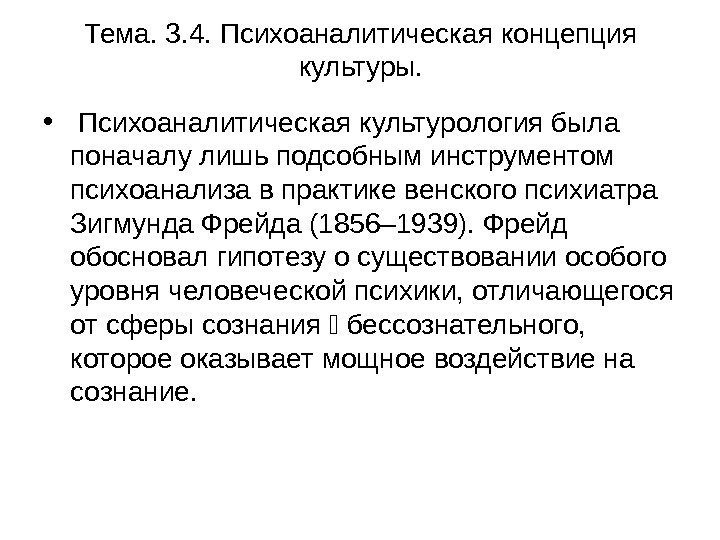 Тема. 3.4. Психоаналитическая концепция культуры.

• Психоаналитическая культурология была поначалу лишь подсобным инструментом психоанализа в практике венского психиатра Зигмунда Фрейда (1856–1939). Фрейд обосновал гипотезу о существовании особого уровня человеческой психики, отличающегося от сферы сознания  бессознательного, которое оказывает мощное воздействие на сознание.